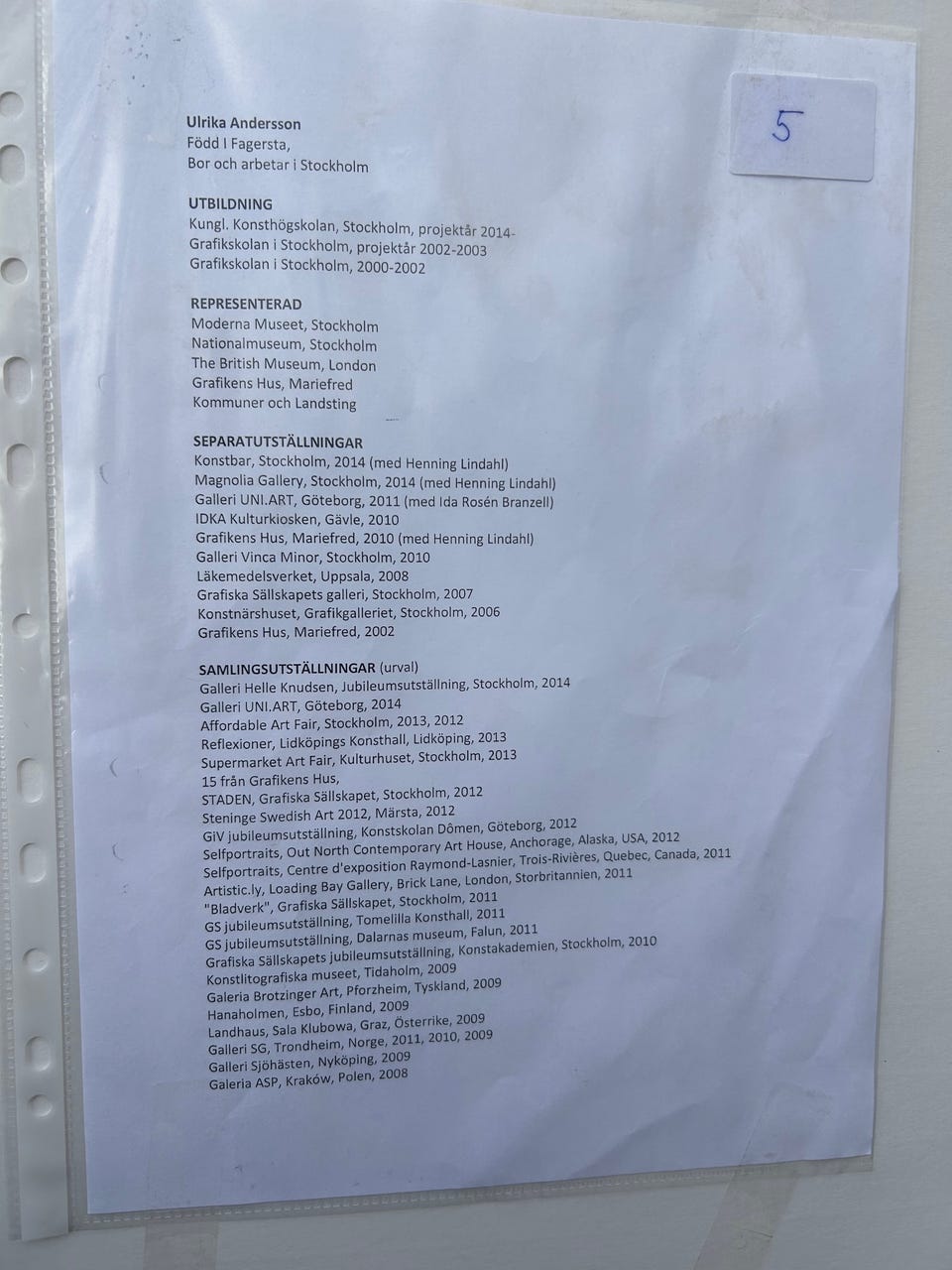 5

Ulrika Andersson
Född I Fagersta,
Bor och arbetar i Stockholm

UTBILDNING
Kungl. Konsthögskolan, Stockholm, projektår 2014-
Grafikskolan i Stockholm, projektår 2002-2003
Grafikskolan i Stockholm, 2000-2002

REPRESENTERAD
Moderna Museet, Stockholm
Nationalmuseum, Stockholm
The British Museum, London
Grafikens Hus, Mariefred
Kommuner och Landsting

SEPARATUTSTÄLLNINGAR
Konstbar, Stockholm, 2014 (med Henning Lindahl)
Magnolia Gallery, Stockholm, 2014 (med Henning Lindahl)
Galleri UNI.ART, Göteborg, 2011 (med Ida Rosén Branzell)
IDKA Kulturkiosken, Gävle, 2010
Grafikens Hus, Mariefred, 2010 (med Henning Lindahl)
Galleri Vinca Minor, Stockholm, 2010
Läkemedelsverket, Uppsala, 2008
Grafiska Sällskapets galleri, Stockholm, 2007
Konstnärshuset, Grafikgalleriet, Stockholm, 2006
Grafikens Hus, Mariefred, 2002

SAMLINGSUTSTÄLLNINGAR (urval)
Galleri Helle Knudsen, Jubileumsutställning, Stockholm, 2014
Galleri UNI.ART, Göteborg, 2014
Affordable Art Fair, Stockholm, 2013, 2012
Reflexioner, Lidköpings Konsthall, Lidköping, 2013
Supermarket Art Fair, Kulturhuset, Stockholm, 2013
15 från Grafikens Hus,
STADEN, Grafiska Sällskapet, Stockholm, 2012
Steninge Swedish Art 2012, Märsta, 2012
GIV jubileumsutställning, Konstskolan Dômen, Göteborg, 2012
Selfportraits, Out North Contemporary Art House, Anchorage, Alaska, USA, 2012
Selfportraits, Centre d'exposition Raymond-Lasnier, Trois-Rivières, Quebec, Canada, 2011
Artistic.ly, Loading Bay Gallery, Brick Lane, London, Storbritannien, 2011
"Bladverk", Grafiska Sällskapet, Stockholm, 2011
GS jubileumsutställning, Tomelilla Konsthall, 2011
GS jubileumsutställning, Dalarnas museum, Falun, 2011
Grafiska Sällskapets jubileumsutställning, Konstakademien, Stockholm, 2010
Konstlitografiska museet, Tidaholm, 2009
Galeria Brotzinger Art, Pforzheim, Tyskland, 2009
Hanaholmen, Esbo, Finland, 2009
Landhaus, Sala Klubowa, Graz, Österrike, 2009
Galleri SG, Trondheim, Norge, 2011, 2010, 2009
Galleri Sjöhästen, Nyköping, 2009
Galeria ASP, Kraków, Polen, 2008